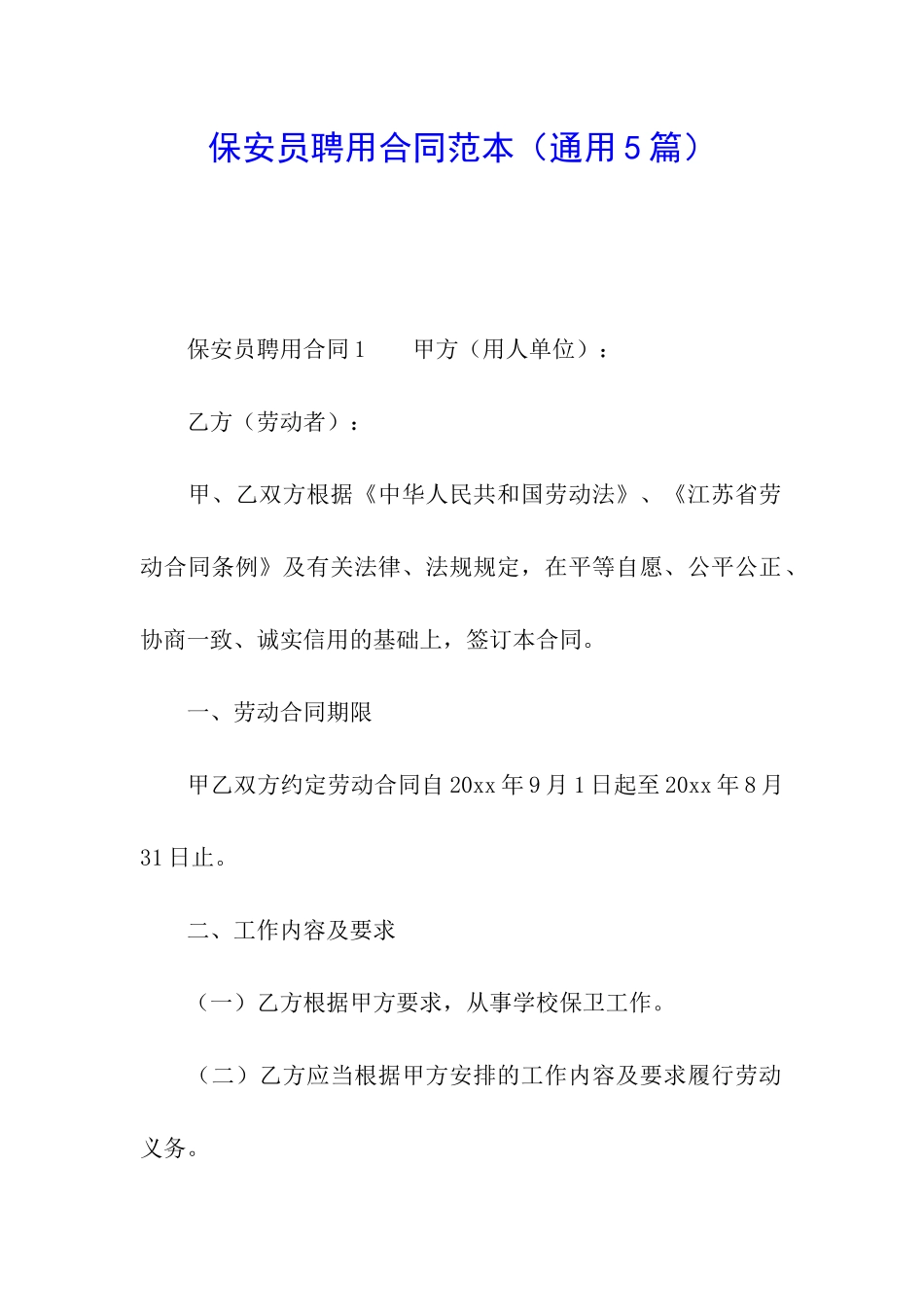 保安员聘用合同范本（通用5篇）

保安员聘用合同1　　甲方（用人单位）：

乙方（劳动者）：

甲、乙双方根据《中华人民共和国劳动法》、《江苏省劳动合同条例》及有关法律、法规规定，在平等自愿、公平公正、协商一致、诚实信用的基础上，签订本合同。

一、劳动合同期限

甲乙双方约定劳动合同自20xx年9月1日起至20xx年8月31日止。

二、工作内容及要求

（一）乙方根据甲方要求，从事学校保卫工作。

（二）乙方应当根据甲方安排的工作内容及要求履行劳动义务。